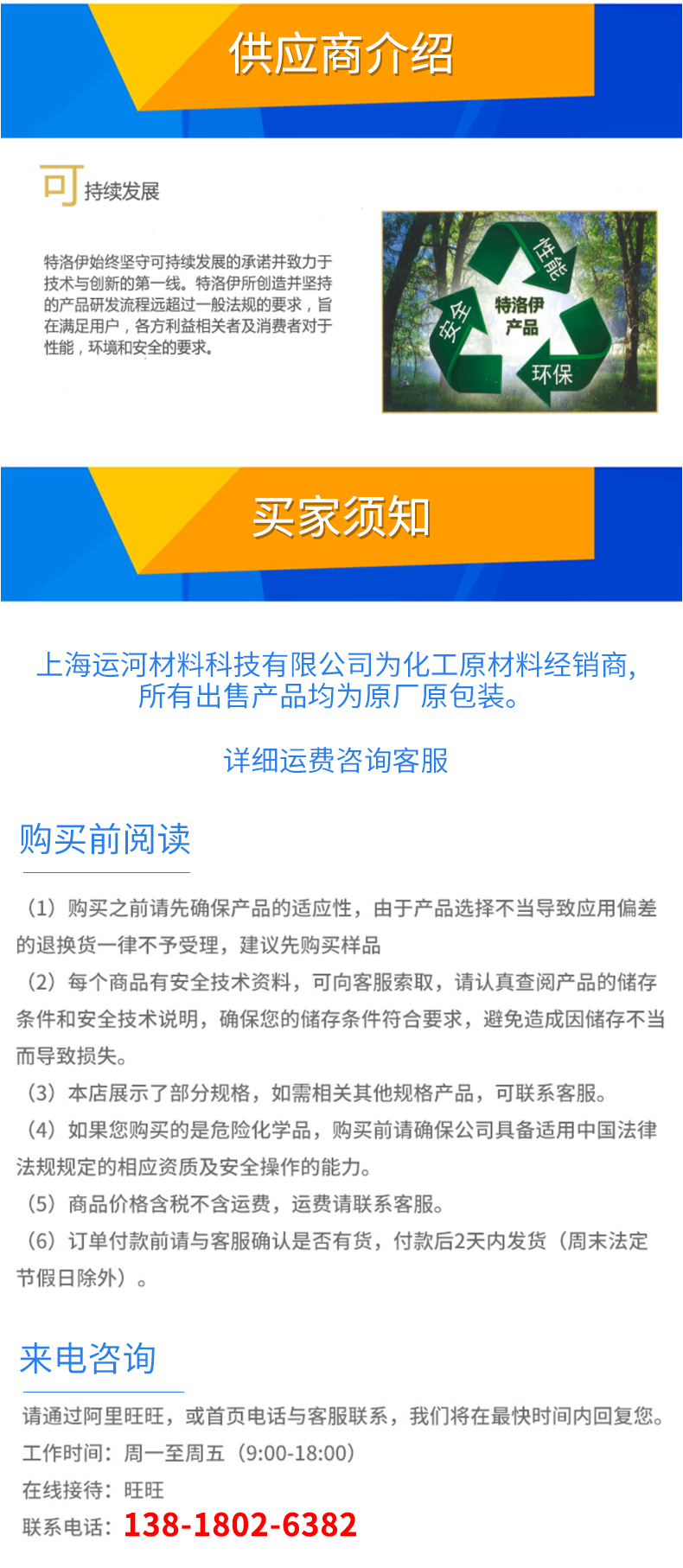 供应商介绍

可持续发展

特洛伊始终坚守可持续发展的承诺并致力于技术与创新的第一线。特洛伊所创造并坚持的产品研发流程远超过一般法规的要求，旨在满足用户，各方利益相关者及消费者对于性能，环境和安全的要求。

性能

安全

特洛伊产品

环保

买家须知

上海运河材料科技有限公司为化工原材料经销商，所有出售产品均为原厂原包装。

详细运费咨询客服

购买前阅读

（1）购买之前请先确保产品的适应性，由于产品选择不当导致应用偏差的退换货一律不予受理，建议先购买样品
（2）每个商品有安全技术资料，可向客服索取，请认真查阅产品的储存条件和安全技术说明，确保您的储存条件符合要求，避免造成因储存不当而导致损失。
（3）本店展示了部分规格，如需相关其他规格产品，可联系客服。
（4）如果您购买的是危险化学品，购买前请确保公司具备适用中国法律法规规定的相应资质及安全操作的能力。
（5）商品价格含税不含运费，运费请联系客服。
（6）订单付款前请与客服确认是否有货，付款后2天内发货（周末法定节假日除外）。

来电咨询

请通过阿里旺旺，或首页电话与客服联系，我们将在最快时间内回复您。
工作时间：周一至周五（9:00-18:00）
在线接待：旺旺
联系电话：138-1802-6382